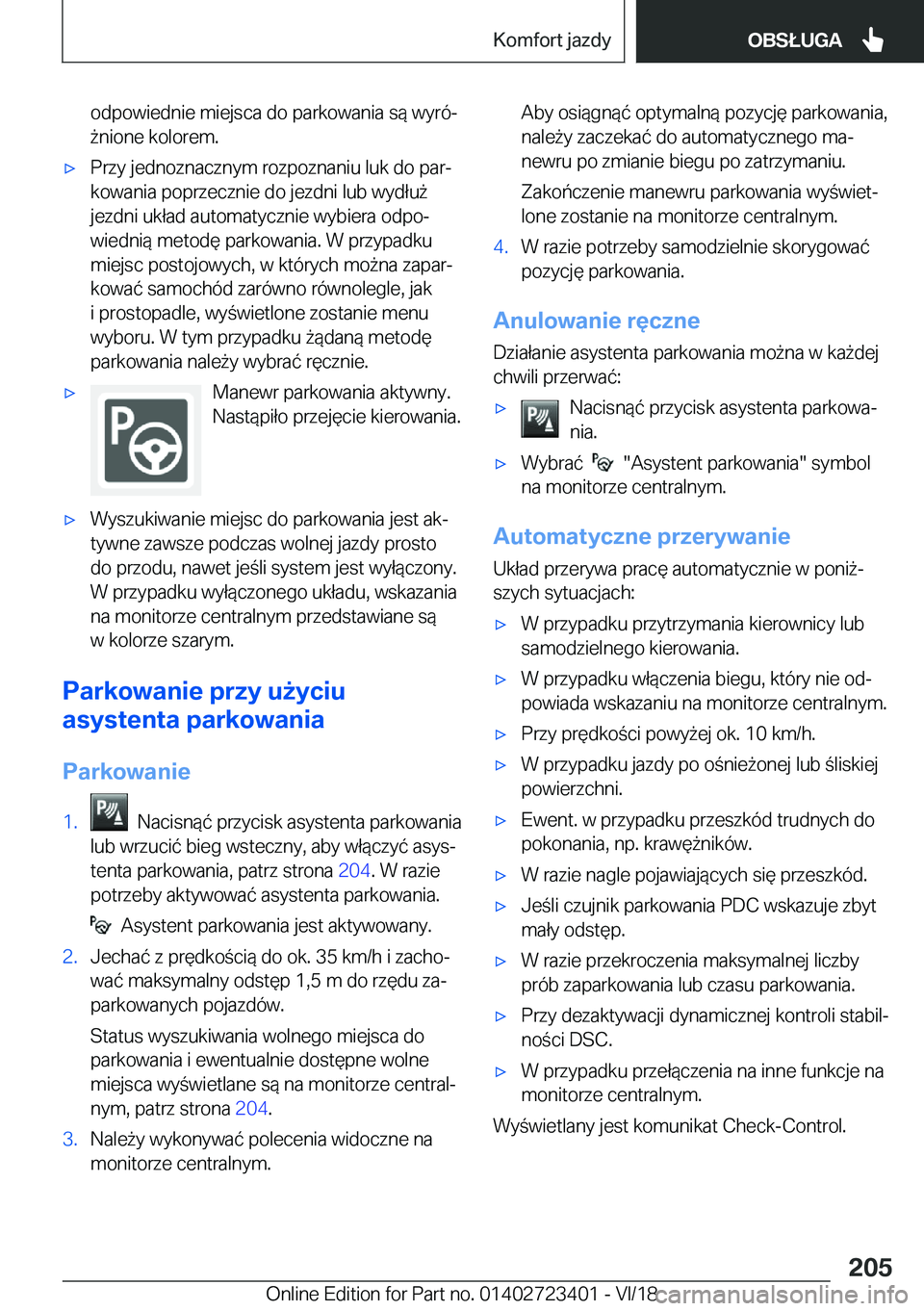 Komfort jazdy OBSŁUGA

odpowiednie miejsca do parkowania są wyróżnione kolorem.

▷ Przy jednoznacznym rozpoznaniu luk do parkowania poprzecznie do jezdni lub wydłuż jezdni układ automatycznie wybiera odpowiednią metodę parkowania. W przypadku miejsc postojowych, w których można zaparkować samochód zarówno równolegle, jak i prostopadle, wyświetlone zostanie menu wyboru. W tym przypadku żądaną metodę parkowania należy wybrać ręcznie.

▷ Manewr parkowania aktywny. Nastąpiło przejęcie kierowania.

▷ Wyszukiwanie miejsc do parkowania jest aktywne zawsze podczas wolnej jazdy prosto do przodu, nawet jeśli system jest wyłączony. W przypadku wyłączonego układu, wskazania na monitorze centralnym przedstawiane są w kolorze szarym.

Parkowanie przy użyciu asystenta parkowania

Parkowanie

1. Nacisnąć przycisk asystenta parkowania lub wrzucić bieg wsteczny, aby włączyć asystenta parkowania, patrz strona 204. W razie potrzeby aktywować asystenta parkowania.

Asystent parkowania jest aktywowany.

2. Jechać z prędkością do ok. 35 km/h i zachować maksymalny odstęp 1,5 m do rzędu zaparkowanych pojazdów.

Status wyszukiwania wolnego miejsca do parkowania i ewentualnie dostępne wolne miejsca wyświetlane są na monitorze centralnym, patrz strona 204.

3. Należy wykonywać polecenia widoczne na monitorze centralnym.

Aby osiągnąć optymalną pozycję parkowania, należy zaczekać do automatycznego manewru po zmianie biegu po zatrzymaniu.

Zakończenie manewru parkowania wyświetlone zostanie na monitorze centralnym.

4. W razie potrzeby samodzielnie skorygować pozycję parkowania.

Anulowanie ręczne

Działanie asystenta parkowania można w każdej chwili przerwać:

▷ Nacisnąć przycisk asystenta parkowania.

▷ Wybrać "Asystent parkowania" symbol na monitorze centralnym.

Automatyczne przerywanie

Układ przerywa pracę automatycznie w poniższych sytuacjach:

▷ W przypadku przytrzymania kierownicy lub samodzielnego kierowania.

▷ W przypadku włączenia biegu, który nie odpowiada wskazaniu na monitorze centralnym.

▷ Przy prędkości powyżej ok. 10 km/h.

▷ W przypadku jazdy po ośnieżonej lub śliskiej powierzchni.

▷ Ewent. w przypadku przeszkód trudnych do pokonania, np. krawężników.

▷ W razie nagle pojawiających się przeszkód.

▷ Jeśli czujnik parkowania PDC wskazuje zbyt mały odstęp.

▷ W razie przekroczenia maksymalnej liczby prób zaparkowania lub czasu parkowania.

▷ Przy dezaktywacji dynamicznej kontroli stabilności DSC.

▷ W przypadku przełączenia na inne funkcje na monitorze centralnym.

Wyświetlany jest komunikat Check-Control.

205

Online Edition for Part no. 01402723401 - VI/18 carmanualsonline.info